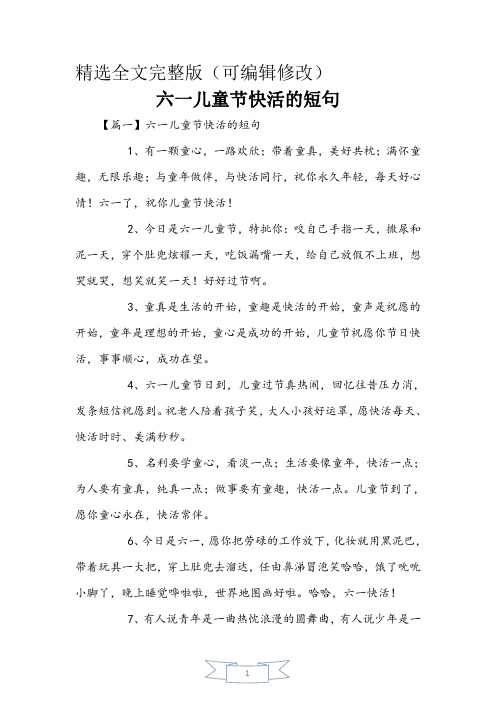 精选全文完整版（可编辑修改）

六一儿童节快活的短句

【篇一】六一儿童节快活的短句

1、有一颗童心，一路欢欣；带着童真，美好共枕；满怀童趣，无限乐趣；与童年做伴，与快活同行，祝你永久年轻，每天好心情！六一了，祝你儿童节快活！

2、今日是六一儿童节，特批你：咬自己手指一天，撒尿和泥一天，穿个肚兜炫耀一天，吃饭漏嘴一天，给自己放假不上班，想哭就哭，想笑就笑一天！好好过节啊。

3、童真是生活的开始，童趣是快活的开始，童声是祝愿的开始，童年是理想的开始，童心是成功的开始，儿童节祝愿你节日快活，事事顺心，成功在望。

4、六一儿童节日到，儿童过节真热闹，回忆往昔压力消，发条短信祝愿到。祝老人陪着孩子笑，大人小孩好运罩，愿快活每天、快活时时、美满秒秒。

5、名利要学童心，看淡一点；生活要像童年，快活一点；为人要有童真，纯真一点；做事要有童趣，快活一点。儿童节到了，愿你童心永在，快活常伴。

6、今日是六一，愿你把劳碌的工作放下，化妆就用黑泥巴，带着玩具一大把，穿上肚兜去溜达，任由鼻涕冒泡笑哈哈，饿了吮吮小脚丫，晚上睡觉哗啦啦，世界地图画好啦。哈哈，六一快活！

7、有人说青年是一曲热忱浪漫的圆舞曲，有人说少年是一

1